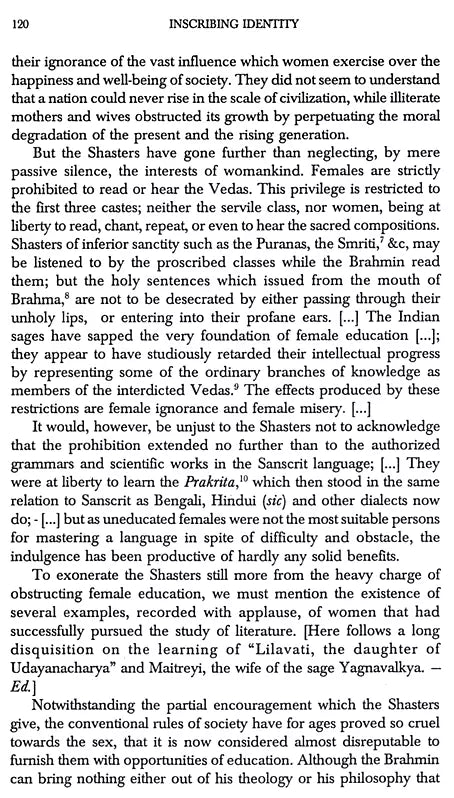 120 INSCRIBING IDENTITY

their ignorance of the vast influence which women exercise over the happiness and well-being of society. They did not seem to understand that a nation could never rise in the scale of civilization, while illiterate mothers and wives obstructed its growth by perpetuating the moral degradation of the present and the rising generation.

But the Shasters have gone further than neglecting, by mere passive silence, the interests of womankind. Females are strictly prohibited to read or hear the Vedas. This privilege is restricted to the first three castes; neither the servile class, nor women, being at liberty to read, chant, repeat, or even to hear the sacred compositions. Shasters of inferior sanctity such as the Puranas, the Smriti,$^7$ &c, may be listened to by the proscribed classes while the Brahmin read them; but the holy sentences which issued from the mouth of Brahma,$^8$ are not to be desecrated by either passing through their unholy lips, or entering into their profane ears. [...] The Indian sages have sapped the very foundation of female education [...]; they appear to have studiously retarded their intellectual progress by representing some of the ordinary branches of knowledge as members of the interdicted Vedas.$^9$ The effects produced by these restrictions are female ignorance and female misery. [...]

It would, however, be unjust to the Shasters not to acknowledge that the prohibition extended no further than to the authorized grammars and scientific works in the Sanscrit language; [...] They were at liberty to learn the Prakrita,$^{10}$ which then stood in the same relation to Sanscrit as Bengali, Hindui (sic) and other dialects now do; - [...] but as uneducated females were not the most suitable persons for mastering a language in spite of difficulty and obstacle, the indulgence has been productive of hardly any solid benefits.

To exonerate the Shasters still more from the heavy charge of obstructing female education, we must mention the existence of several examples, recorded with applause, of women that had successfully pursued the study of literature. [Here follows a long disquisition on the learning of "Lilavati, the daughter of Udayanacharya" and Maitreyi, the wife of the sage Yagnavalkya. – Ed.]

Notwithstanding the partial encouragement which the Shasters give, the conventional rules of society have for ages proved so cruel towards the sex, that it is now considered almost disreputable to furnish them with opportunities of education. Although the Brahmin can bring nothing either out of his theology or his philosophy that